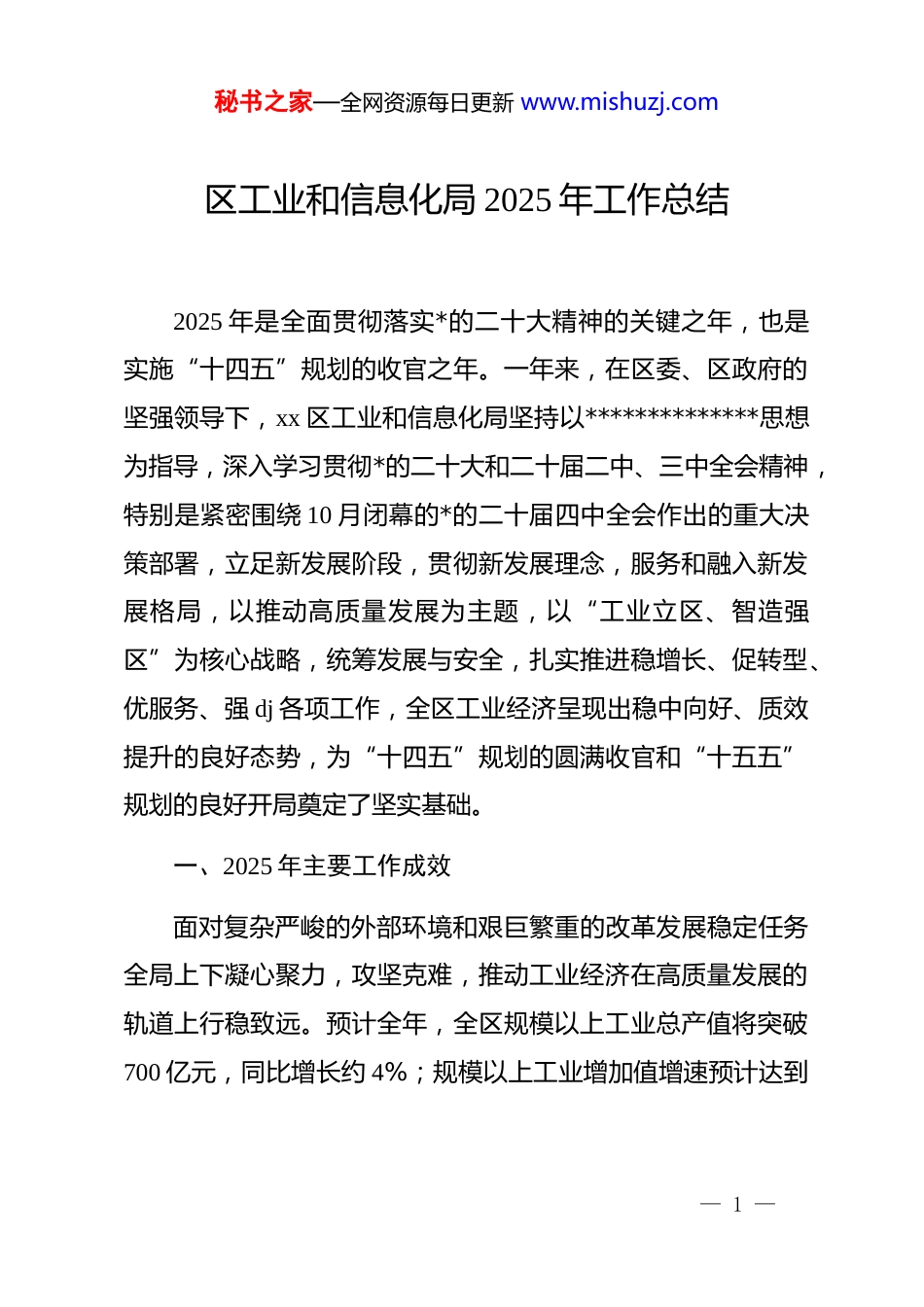 秘书之家—全网资源每日更新 www.mishuzj.com

区工业和信息化局 2025 年工作总结

2025 年是全面贯彻落实*的二十大精神的关键之年，也是实施“十四五”规划的收官之年。一年来，在区委、区政府的坚强领导下，xx 区工业和信息化局坚持以**************思想为指导，深入学习贯彻*的二十大和二十届二中、三中全会精神，特别是紧密围绕 10 月闭幕的*的二十届四中全会作出的重大决策部署，立足新发展阶段，贯彻新发展理念，服务和融入新发展格局，以推动高质量发展为主题，以“工业立区、智造强区”为核心战略，统筹发展与安全，扎实推进稳增长、促转型、优服务、强 dj 各项工作，全区工业经济呈现出稳中向好、质效提升的良好态势，为“十四五”规划的圆满收官和“十五五”规划的良好开局奠定了坚实基础。

一、2025 年主要工作成效

面对复杂严峻的外部环境和艰巨繁重的改革发展稳定任务全局上下凝心聚力，攻坚克难，推动工业经济在高质量发展的轨道上行稳致远。预计全年，全区规模以上工业总产值将突破 700 亿元，同比增长约 4%；规模以上工业增加值增速预计达到

— 1 —